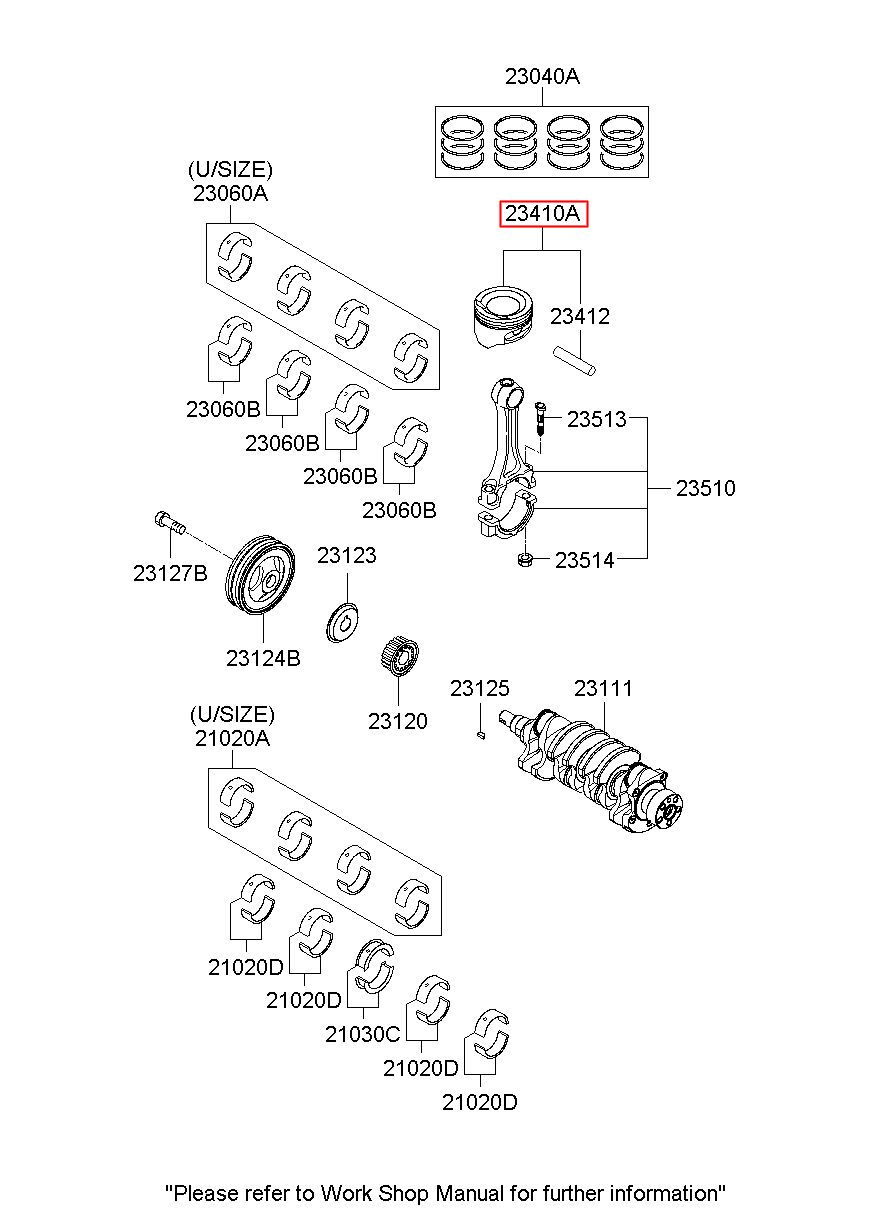 23040A

(U/SIZE)
23060A

23410A

23412

23060B
23060B
23060B
23060B

23513

23510

23514

23127B

23123

23124B

23120

23125

23111

(U/SIZE)
21020A

21020D
21020D
21030C
21020D
21020D

"Please refer to Work Shop Manual for further information"